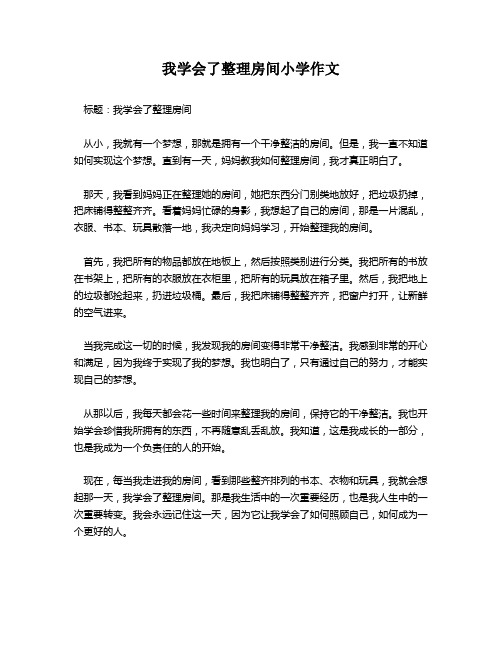 我学会了整理房间小学作文

标题：我学会了整理房间

从小，我就有一个梦想，那就是拥有一个干净整洁的房间。但是，我一直不知道如何实现这个梦想。直到有一天，妈妈教我如何整理房间，我才真正明白了。

那天，我看到妈妈正在整理她的房间，她把东西分门别类地放好，把垃圾扔掉，把床铺得整整齐齐。看着妈妈忙碌的身影，我想起了自己的房间，那是一片混乱，衣服、书本、玩具散落一地，我决定向妈妈学习，开始整理我的房间。

首先，我把所有的物品都放在地板上，然后按照类别进行分类。我把所有的书放在书架上，把所有的衣服放在衣柜里，把所有的玩具放在箱子里。然后，我把地上的垃圾都捡起来，扔进垃圾桶。最后，我把床铺得整整齐齐，把窗户打开，让新鲜的空气进来。

当我完成这一切的时候，我发现我的房间变得非常干净整洁。我感到非常的开心和满足，因为我终于实现了我的梦想。我也明白了，只有通过自己的努力，才能实现自己的梦想。

从那以后，我每天都会花一些时间来整理我的房间，保持它的干净整洁。我也开始学会珍惜我所拥有的东西，不再随意乱丢乱放。我知道，这是我成长的一部分，也是我成为一个负责任的人的开始。

现在，每当我走进我的房间，看到那些整齐排列的书本、衣物和玩具，我就会想起那一天，我学会了整理房间。那是我生活中的一次重要经历，也是我人生中的一次重要转变。我会永远记住这一天，因为它让我学会了如何照顾自己，如何成为一个更好的人。